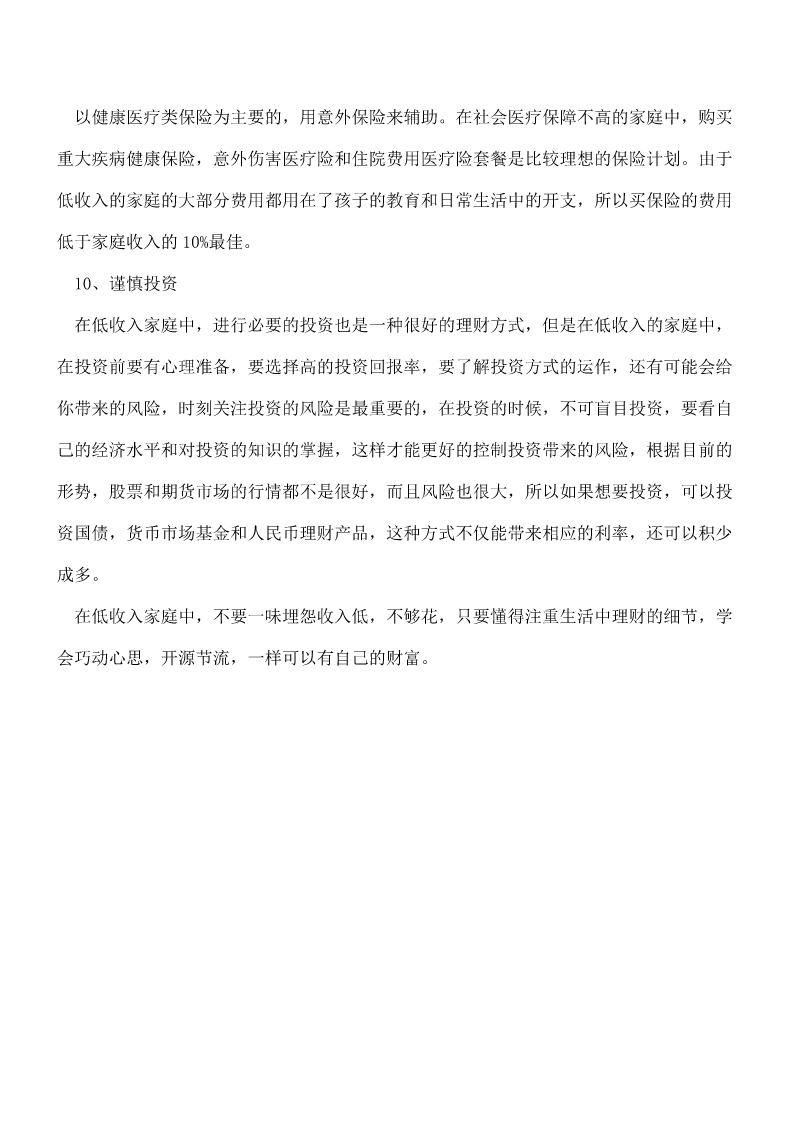 以健康医疗类保险为主要的，用意外保险来辅助。在社会医疗保障不高的家庭中，购买重大疾病健康保险，意外伤害医疗险和住院费用医疗险套餐是比较理想的保险计划。由于低收入的家庭的大部分费用都用在了孩子的教育和日常生活中的开支，所以买保险的费用低于家庭收入的 10%最佳。

10、谨慎投资

在低收入家庭中，进行必要的投资也是一种很好的理财方式，但是在低收入的家庭中，在投资前要有心理准备，要选择高的投资回报率，要了解投资方式的运作，还有可能会给你带来的风险，时刻关注投资的风险是最重要的，在投资的时候，不可盲目投资，要看自己的经济水平和对投资的知识的掌握，这样才能更好的控制投资带来的风险，根据目前的形势，股票和期货市场的行情都不是很好，而且风险也很大，所以如果想要投资，可以投资国债，货币市场基金和人民币理财产品，这种方式不仅能带来相应的利率，还可以积少成多。

在低收入家庭中，不要一味埋怨收入低，不够花，只要懂得注重生活中理财的细节，学会巧动心思，开源节流，一样可以有自己的财富。